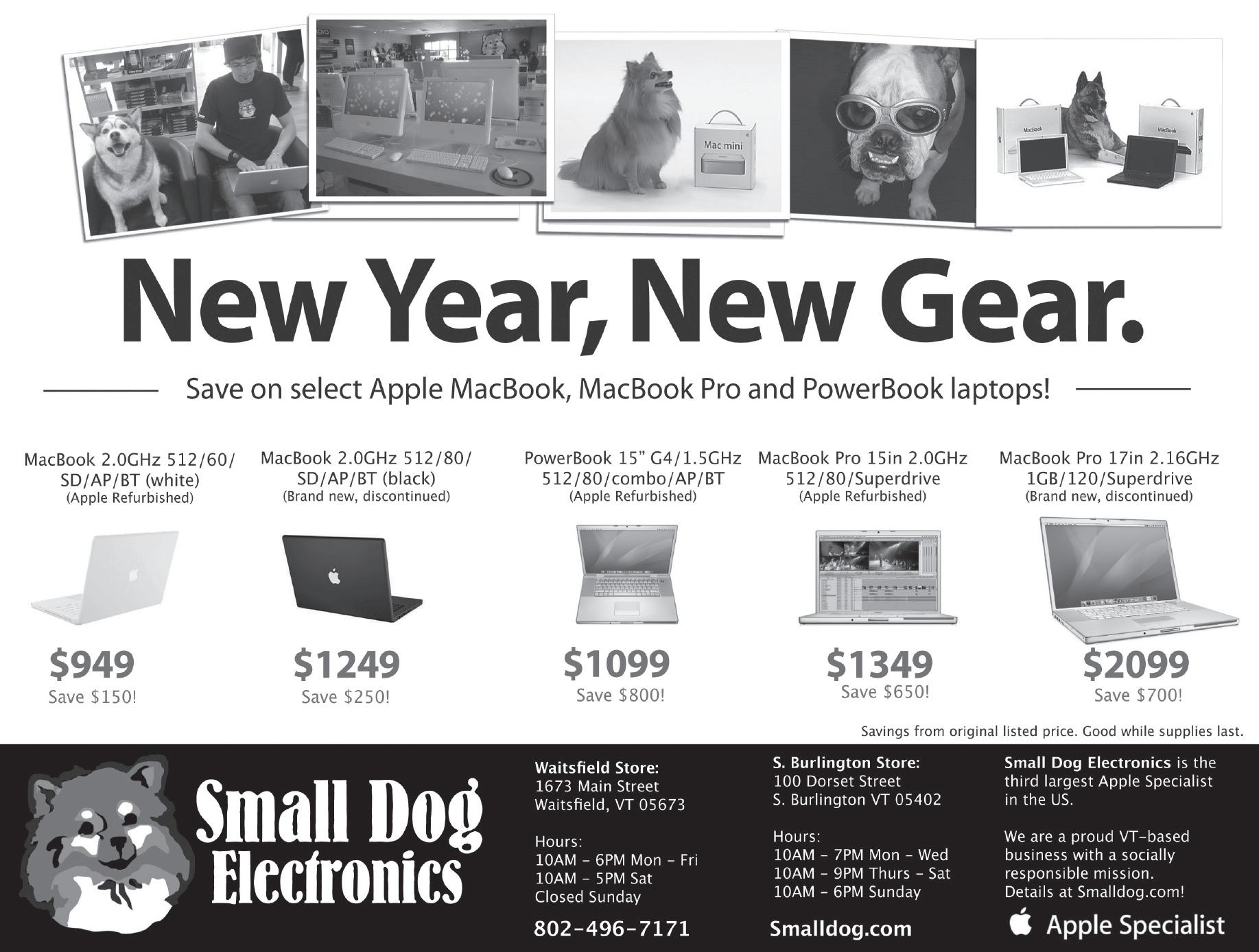 Mac mini

MacBook

MacBook

New Year, New Gear.

Save on select Apple MacBook, MacBook Pro and PowerBook laptops!

MacBook 2.0GHz 512/60/ SD/AP/BT (white)
(Apple Refurbished)

$949
Save $150!

MacBook 2.0GHz 512/80/ SD/AP/BT (black)
(Brand new, discontinued)

$1249
Save $250!

PowerBook 15" G4/1.5GHz 512/80/combo/AP/BT
(Apple Refurbished)

$1099
Save $800!

MacBook Pro 15in 2.0GHz 512/80/Superdrive
(Apple Refurbished)

$1349
Save $650!

MacBook Pro 17in 2.16GHz 1GB/120/Superdrive
(Brand new, discontinued)

$2099
Save $700!

Savings from original listed price. Good while supplies last.

Small Dog Electronics

Waitsfield Store:
1673 Main Street
Waitsfield, VT 05673

Hours:
10AM - 6PM Mon - Fri
10AM - 5PM Sat
Closed Sunday

802-496-7171

S. Burlington Store:
100 Dorset Street
S. Burlington VT 05402

Hours:
10AM - 7PM Mon - Wed
10AM - 9PM Thurs - Sat
10AM - 6PM Sunday

Smalldog.com

Small Dog Electronics is the third largest Apple Specialist in the US.

We are a proud VT-based business with a socially responsible mission. Details at Smalldog.com!

Apple Specialist